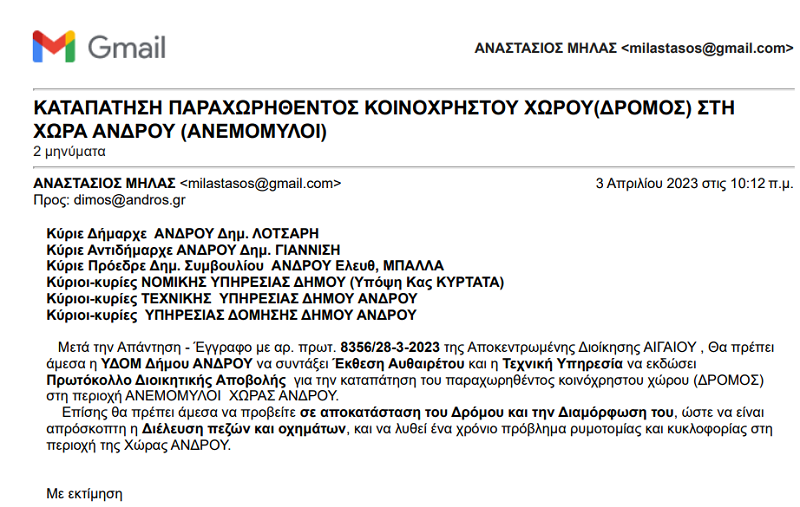 Gmail

ΑΝΑΣΤΑΣΙΟΣ ΜΗΛΑΣ <milastasos@gmail.com>

ΚΑΤΑΠΑΤΗΣΗ ΠΑΡΑΧΩΡΗΘΕΝΤΟΣ ΚΟΙΝΟΧΡΗΣΤΟΥ ΧΩΡΟΥ(ΔΡΟΜΟΣ) ΣΤΗ ΧΩΡΑ ΑΝΔΡΟΥ (ΑΝΕΜΟΜΥΛΟΙ)
2 μηνύματα

ΑΝΑΣΤΑΣΙΟΣ ΜΗΛΑΣ <milastasos@gmail.com>
3 Απριλίου 2023 στις 10:12 π.μ.
Προς: dimos@andros.gr

Κύριε Δήμαρχε ΑΝΔΡΟΥ Δημ. ΛΟΤΣΑΡΗ
Κύριε Αντιδήμαρχε ΑΝΔΡΟΥ Δημ. ΓΙΑΝΝΙΣΗ
Κύριε Πρόεδρε Δημ. Συμβουλίου ΑΝΔΡΟΥ Ελευθ, ΜΠΑΛΛΑ
Κύριοι-κυρίες ΝΟΜΙΚΗΣ ΥΠΗΡΕΣΙΑΣ ΔΗΜΟΥ (Υπόψη Κας ΚΥΡΤΑΤΑ)
Κύριοι-κυρίες ΤΕΧΝΙΚΗΣ ΥΠΗΡΕΣΙΑΣ ΔΗΜΟΥ ΑΝΔΡΟΥ
Κύριοι-κυρίες ΥΠΗΡΕΣΙΑΣ ΔΟΜΗΣΗΣ ΔΗΜΟΥ ΑΝΔΡΟΥ

Μετά την Απάντηση - Έγγραφο με αρ. πρωτ. 8356/28-3-2023 της Αποκεντρωμένης Διοίκησης ΑΙΓΑΙΟΥ , Θα πρέπει άμεσα η ΥΔΟΜ Δήμου ΑΝΔΡΟΥ να συντάξει Έκθεση Αυθαιρέτου και η Τεχνική Υπηρεσία να εκδώσει Πρωτόκολλο Διοικητικής Αποβολής για την καταπάτηση του παραχωρηθέντος κοινόχρηστου χώρου (ΔΡΟΜΟΣ) στη περιοχή ΑΝΕΜΟΜΥΛΟΙ ΧΩΡΑΣ ΑΝΔΡΟΥ.
Επίσης θα πρέπει άμεσα να προβείτε σε αποκατάσταση του Δρόμου και την Διαμόρφωση του, ώστε να είναι απρόσκοπτη η Διέλευση πεζών και οχημάτων, και να λυθεί ένα χρόνιο πρόβλημα ρυμοτομίας και κυκλοφορίας στη περιοχή της Χώρας ΑΝΔΡΟΥ.

Με εκτίμηση